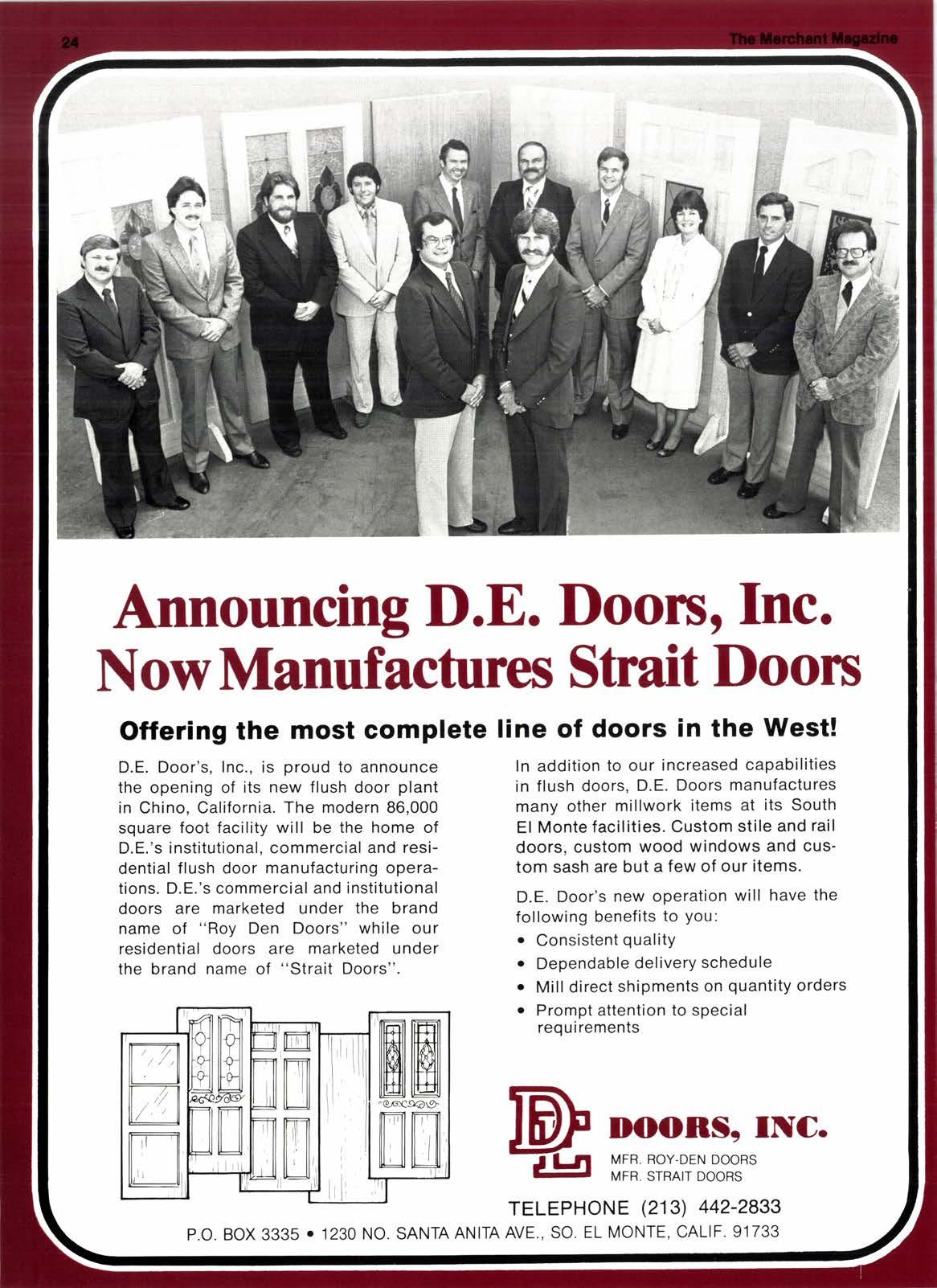 24

The Merchant Magazine

Announcing D.E. Doors, Inc.
Now Manufactures Strait Doors

Offering the most complete line of doors in the West!

D.E. Door's, Inc., is proud to announce the opening of its new flush door plant in Chino, California. The modern 86,000 square foot facility will be the home of D.E.'s institutional, commercial and residential flush door manufacturing operations. D.E.'s commercial and institutional doors are marketed under the brand name of "Roy Den Doors" while our residential doors are marketed under the brand name of "Strait Doors".

In addition to our increased capabilities in flush doors, D.E. Doors manufactures many other millwork items at its South El Monte facilities. Custom stile and rail doors, custom wood windows and custom sash are but a few of our items.

D.E. Door's new operation will have the following benefits to you:

• Consistent quality
• Dependable delivery schedule
• Mill direct shipments on quantity orders
• Prompt attention to special requirements

DE DOORS, INC.
MFR. ROY-DEN DOORS
MFR. STRAIT DOORS

TELEPHONE (213) 442-2833

P.O. BOX 3335 • 1230 NO. SANTA ANITA AVE., SO. EL MONTE, CALIF. 91733